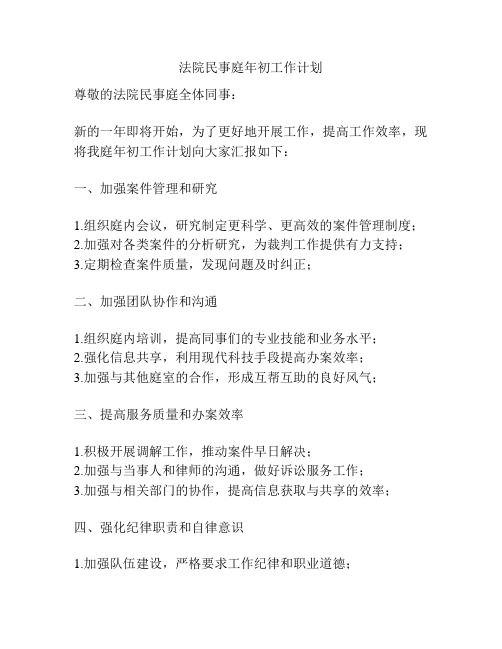 法院民事庭年初工作计划

尊敬的法院民事庭全体同事：

新的一年即将开始，为了更好地开展工作，提高工作效率，现将我庭年初工作计划向大家汇报如下：

一、加强案件管理和研究

1.组织庭内会议，研究制定更科学、更高效的案件管理制度；
2.加强对各类案件的分析研究，为裁判工作提供有力支持；
3.定期检查案件质量，发现问题及时纠正；

二、加强团队协作和沟通

1.组织庭内培训，提高同事们的专业技能和业务水平；
2.强化信息共享，利用现代科技手段提高办案效率；
3.加强与其他庭室的合作，形成互帮互助的良好风气；

三、提高服务质量和办案效率

1.积极开展调解工作，推动案件早日解决；
2.加强与当事人和律师的沟通，做好诉讼服务工作；
3.加强与相关部门的协作，提高信息获取与共享的效率；

四、强化纪律职责和自律意识

1.加强队伍建设，严格要求工作纪律和职业道德；